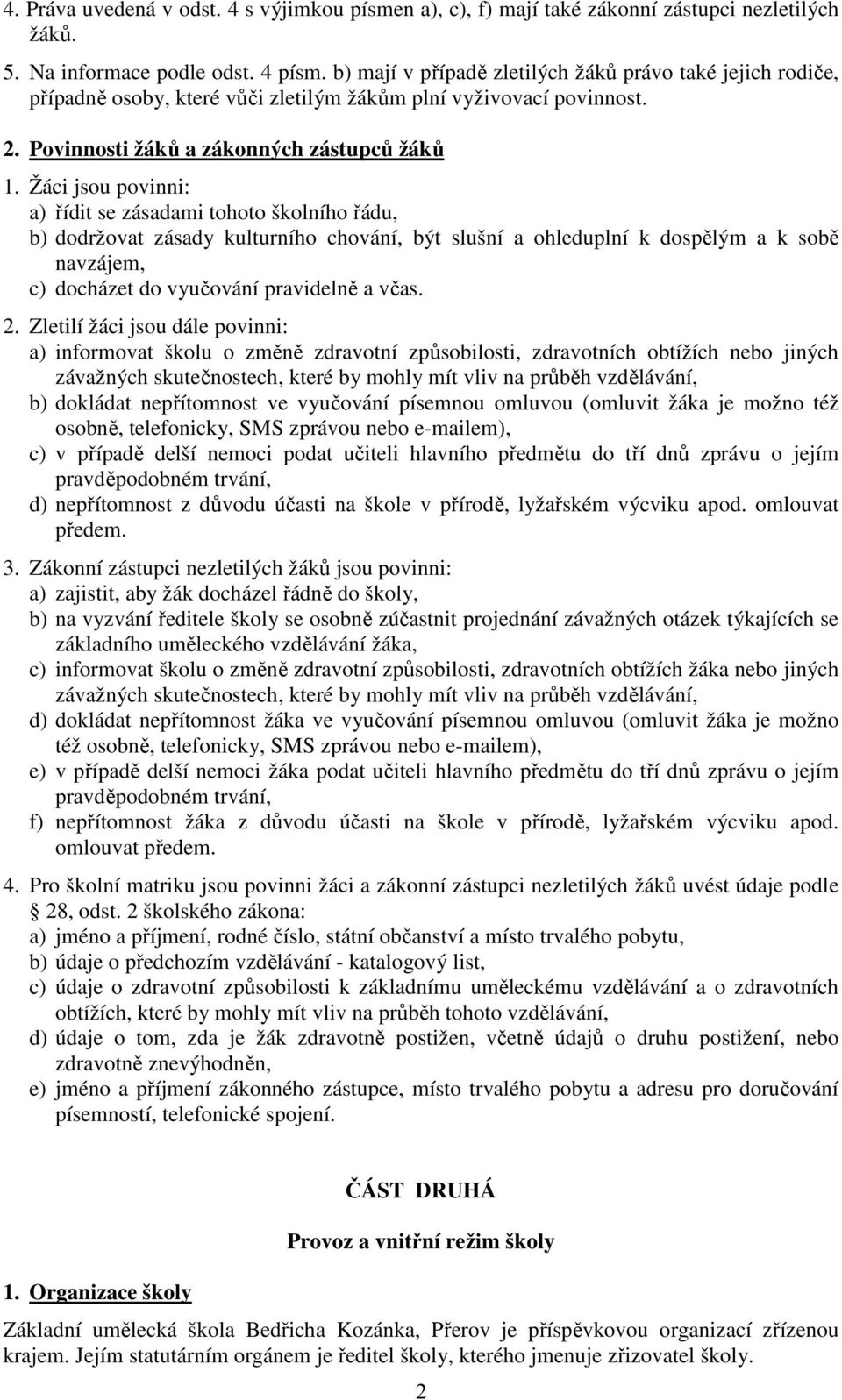 4. Práva uvedená v odst. 4 s výjimkou písmen a), c), f) mají také zákonní zástupci nezletilých žáků.

5. Na informace podle odst. 4 písm. b) mají v případě zletilých žáků právo také jejich rodiče, případně osoby, které vůči zletilým žákům plní vyživovací povinnost.

2. Povinnosti žáků a zákonných zástupců žáků

1. Žáci jsou povinni:
a) řídit se zásadami tohoto školního řádu,
b) dodržovat zásady kulturního chování, být slušní a ohleduplní k dospělým a k sobě navzájem,
c) docházet do vyučování pravidelně a včas.

2. Zletilí žáci jsou dále povinni:
a) informovat školu o změně zdravotní způsobilosti, zdravotních obtížích nebo jiných závažných skutečnostech, které by mohly mít vliv na průběh vzdělávání,
b) dokládat nepřítomnost ve vyučování písemnou omluvou (omluvit žáka je možno též osobně, telefonicky, SMS zprávou nebo e-mailem),
c) v případě delší nemoci podat učiteli hlavního předmětu do tří dnů zprávu o jejím pravděpodobném trvání,
d) nepřítomnost z důvodu účasti na škole v přírodě, lyžařském výcviku apod. omlouvat předem.

3. Zákonní zástupci nezletilých žáků jsou povinni:
a) zajistit, aby žák docházel řádně do školy,
b) na vyzvání ředitele školy se osobně zúčastnit projednání závažných otázek týkajících se základního uměleckého vzdělávání žáka,
c) informovat školu o změně zdravotní způsobilosti, zdravotních obtížích žáka nebo jiných závažných skutečnostech, které by mohly mít vliv na průběh vzdělávání,
d) dokládat nepřítomnost žáka ve vyučování písemnou omluvou (omluvit žáka je možno též osobně, telefonicky, SMS zprávou nebo e-mailem),
e) v případě delší nemoci žáka podat učiteli hlavního předmětu do tří dnů zprávu o jejím pravděpodobném trvání,
f) nepřítomnost žáka z důvodu účasti na škole v přírodě, lyžařském výcviku apod. omlouvat předem.

4. Pro školní matriku jsou povinni žáci a zákonní zástupci nezletilých žáků uvést údaje podle 28, odst. 2 školského zákona:
a) jméno a příjmení, rodné číslo, státní občanství a místo trvalého pobytu,
b) údaje o předchozím vzdělávání - katalogový list,
c) údaje o zdravotní způsobilosti k základnímu uměleckému vzdělávání a o zdravotních obtížích, které by mohly mít vliv na průběh tohoto vzdělávání,
d) údaje o tom, zda je žák zdravotně postižen, včetně údajů o druhu postižení, nebo zdravotně znevýhodněn,
e) jméno a příjmení zákonného zástupce, místo trvalého pobytu a adresu pro doručování písemností, telefonické spojení.

ČÁST DRUHÁ

Provoz a vnitřní režim školy

1. Organizace školy

Základní umělecká škola Bedřicha Kozánka, Přerov je příspěvkovou organizací zřízenou krajem. Jejím statutárním orgánem je ředitel školy, kterého jmenuje zřizovatel školy.

2